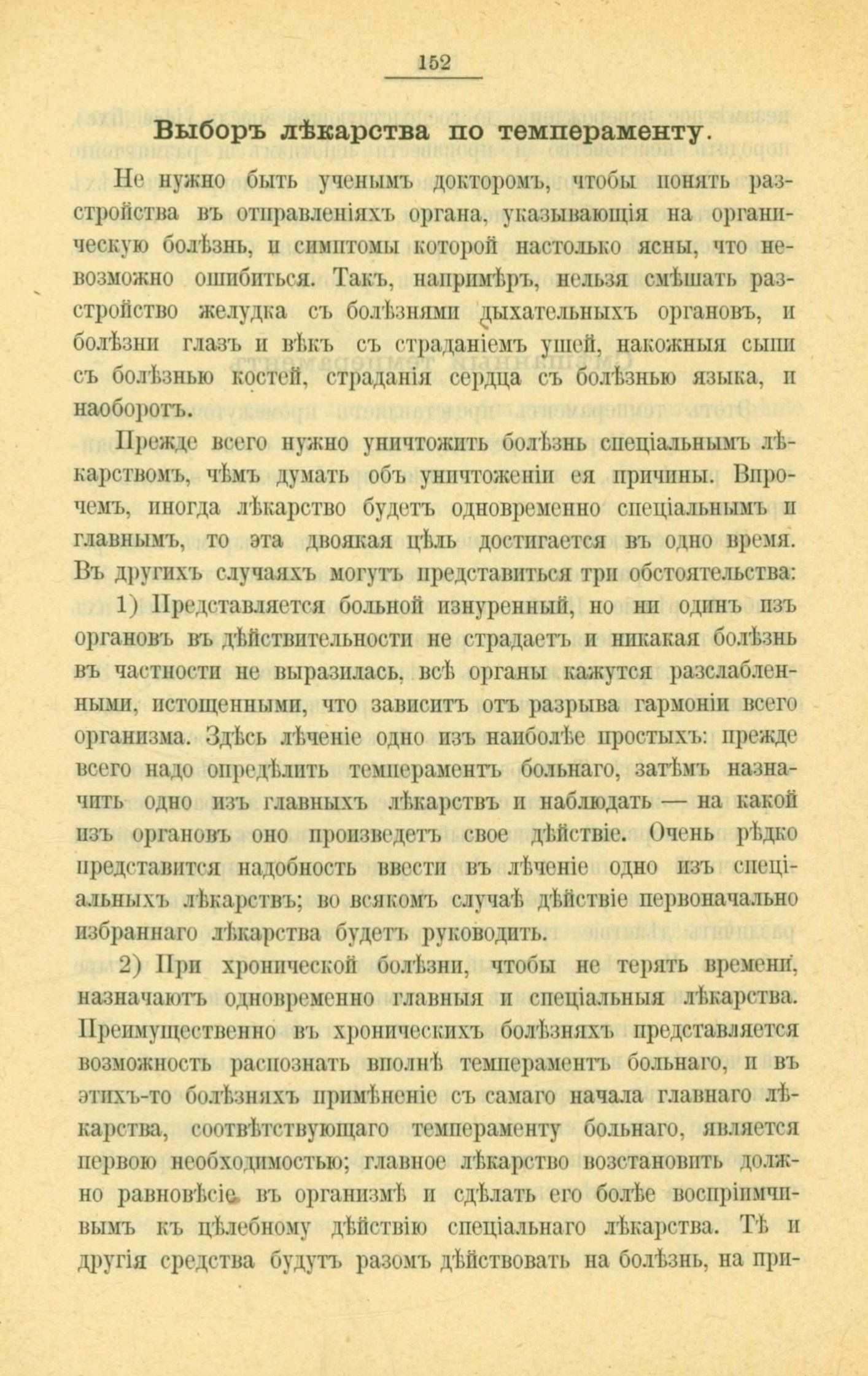 152

Выборъ лѣкарства по темпераменту.

Не нужно быть ученымъ докторомъ, чтобы понять разстройства въ отправленіяхъ органа, указывающія на органическую болѣзнь, и симптомы которой настолько ясны, что невозможно ошибиться. Такъ, напримѣръ, нельзя смѣшать разстройство желудка съ болѣзнями дыхательныхъ органовъ, и болѣзни глазъ и вѣкъ съ страданіемъ ушей, накожныя сыпи съ болѣзнью костей, страданія сердца съ болѣзнью языка, и наоборотъ.

Прежде всего нужно уничтожить болѣзнь спеціальнымъ лѣкарствомъ, чѣмъ думать объ уничтоженіи ея причины. Впрочемъ, иногда лѣкарство будетъ одновременно спеціальнымъ и главнымъ, то эта двоякая цѣль достигается въ одно время. Въ другихъ случаяхъ могутъ представиться три обстоятельства:

1) Представляется больной изнуренный, но ни одинъ изъ органовъ въ дѣйствительности не страдаетъ и никакая болѣзнь въ частности не выразилась, всѣ органы кажутся разслабленными, истощенными, что зависитъ отъ разрыва гармоніи всего организма. Здѣсь лѣченіе одно изъ наиболѣе простыхъ: прежде всего надо опредѣлить темпераментъ больнаго, затѣмъ назначить одно изъ главныхъ лѣкарствъ и наблюдать — на какой изъ органовъ оно произведетъ свое дѣйствіе. Очень рѣдко представится надобность ввести въ лѣченіе одно изъ спеціальныхъ лѣкарствъ; во всякомъ случаѣ дѣйствіе первоначально избраннаго лѣкарства будетъ руководить.

2) При хронической болѣзни, чтобы не терять времени, назначаютъ одновременно главныя и спеціальныя лѣкарства. Преимущественно въ хроническихъ болѣзняхъ представляется возможность распознать вполнѣ темпераментъ больнаго, и въ этихъ-то болѣзняхъ примѣненіе съ самаго начала главнаго лѣкарства, соотвѣтствующаго темпераменту больнаго, является первою необходимостью; главное лѣкарство возстановить должно равновѣсіе въ организмѣ и сдѣлать его болѣе воспріимчивымъ къ цѣлебному дѣйствію спеціальнаго лѣкарства. Тѣ и другія средства будутъ разомъ дѣйствовать на болѣзнь, на при-